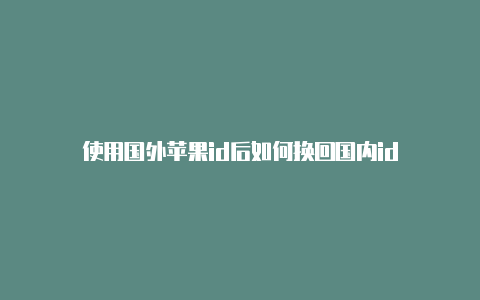 使用国外苹果id后如何换回国内id